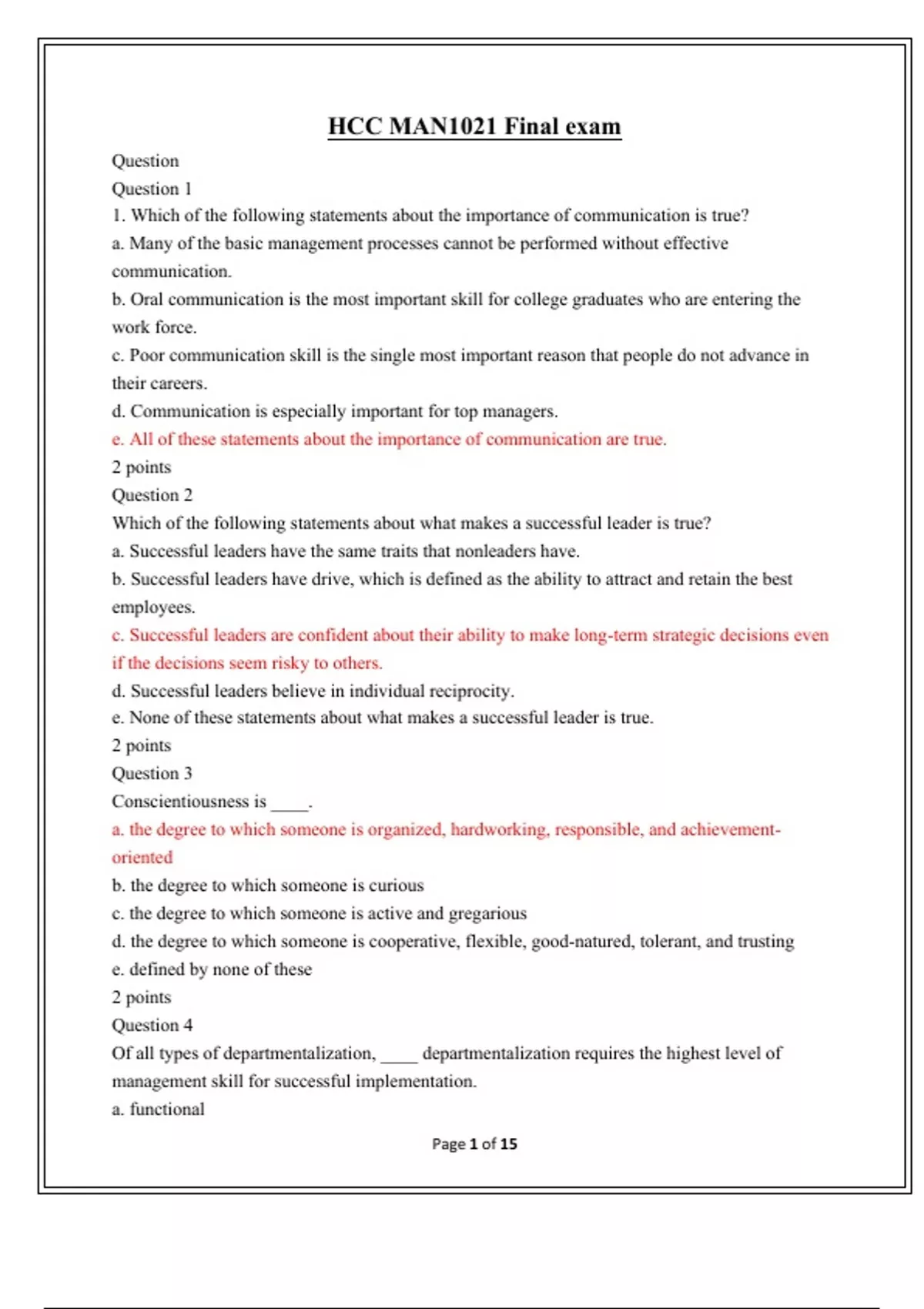 HCC MAN1021 Final exam

Question

Question 1

1. Which of the following statements about the importance of communication is true?

a. Many of the basic management processes cannot be performed without effective communication.

b. Oral communication is the most important skill for college graduates who are entering the work force.

c. Poor communication skill is the single most important reason that people do not advance in their careers.

d. Communication is especially important for top managers.

e. All of these statements about the importance of communication are true.

2 points

Question 2

Which of the following statements about what makes a successful leader is true?

a. Successful leaders have the same traits that nonleaders have.

b. Successful leaders have drive, which is defined as the ability to attract and retain the best employees.

c. Successful leaders are confident about their ability to make long-term strategic decisions even if the decisions seem risky to others.

d. Successful leaders believe in individual reciprocity.

e. None of these statements about what makes a successful leader is true.

2 points

Question 3

Conscientiousness is ____.

a. the degree to which someone is organized, hardworking, responsible, and achievement-oriented

b. the degree to which someone is curious

c. the degree to which someone is active and gregarious

d. the degree to which someone is cooperative, flexible, good-natured, tolerant, and trusting

e. defined by none of these

2 points

Question 4

Of all types of departmentalization, ____ departmentalization requires the highest level of management skill for successful implementation.

a. functional

Page 1 of 15